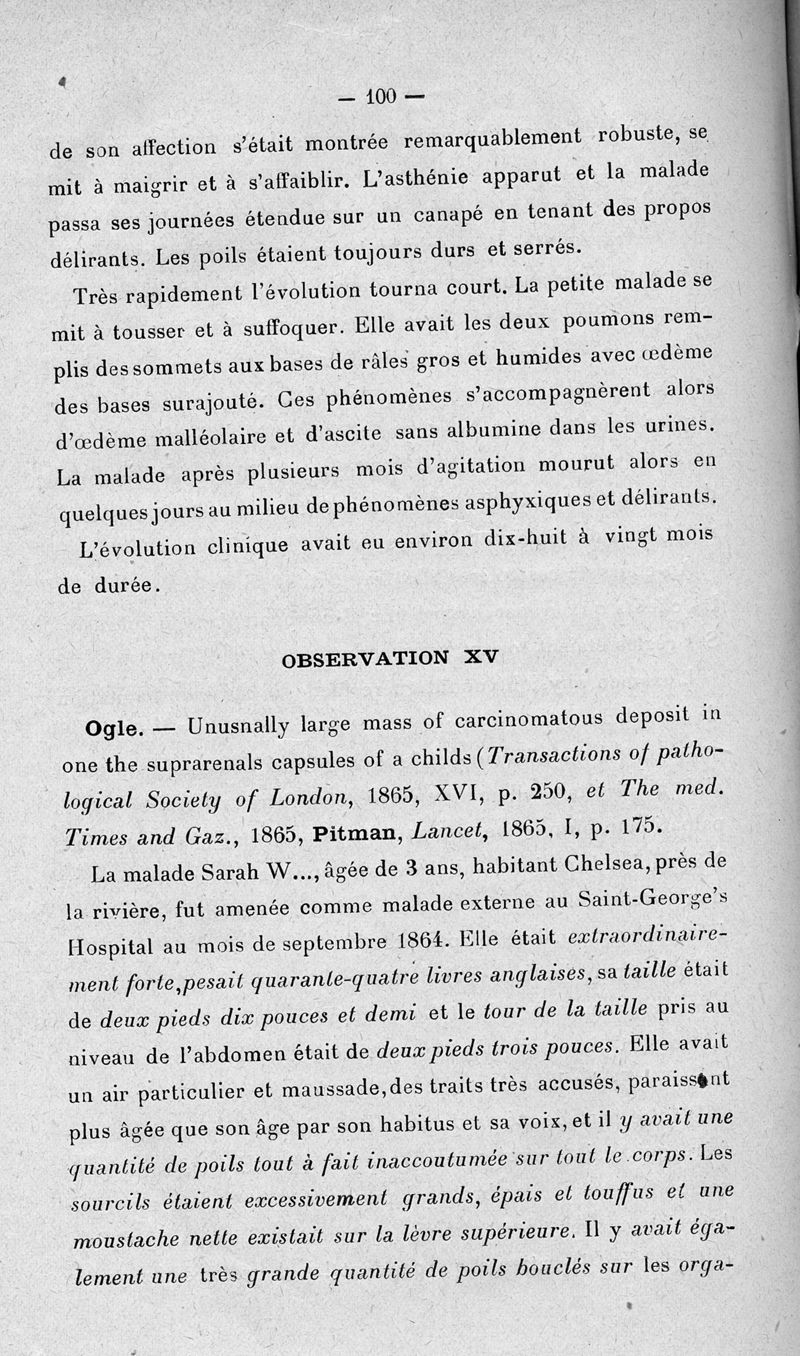 — 100 —

de son affection s'était montrée remarquablement robuste, se mit à maigrir et à s'affaiblir. L'asthénie apparut et la malade passa ses journées étendue sur un canapé en tenant des propos délirants. Les poils étaient toujours durs et serrés.

Très rapidement l'évolution tourna court. La petite malade se mit à tousser et à suffoquer. Elle avait les deux poumons remplis des sommets aux bases de râles gros et humides avec œdème des bases surajouté. Ces phénomènes s'accompagnèrent alors d'œdème malléolaire et d'ascite sans albumine dans les urines. La malade après plusieurs mois d'agitation mourut alors en quelques jours au milieu de phénomènes asphyxiques et délirants.

L'évolution clinique avait eu environ dix-huit à vingt mois de durée.

OBSERVATION XV

Ogle. — Unusnally large mass of carcinomatous deposit in one the suprarenals capsules of a childs (Transactions of pathological Society of London, 1865, XVI, p. 250, et The med. Times and Gaz., 1865, Pitman, Lancet, 1865, I, p. 175.

La malade Sarah W..., âgée de 3 ans, habitant Chelsea, près de la rivière, fut amenée comme malade externe au Saint-George's Hospital au mois de septembre 1864. Elle était extraordinairement forte, pesait quarante-quatre livres anglaises, sa taille était de deux pieds dix pouces et demi et le tour de la taille pris au niveau de l'abdomen était de deux pieds trois pouces. Elle avait un air particulier et maussade, des traits très accusés, paraissant plus âgée que son âge par son habitus et sa voix, et il y avait une quantité de poils tout à fait inaccoutumée sur tout le corps. Les sourcils étaient excessivement grands, épais et touffus et une moustache nette existait sur la lèvre supérieure. Il y avait également une très grande quantité de poils bouclés sur les orga-